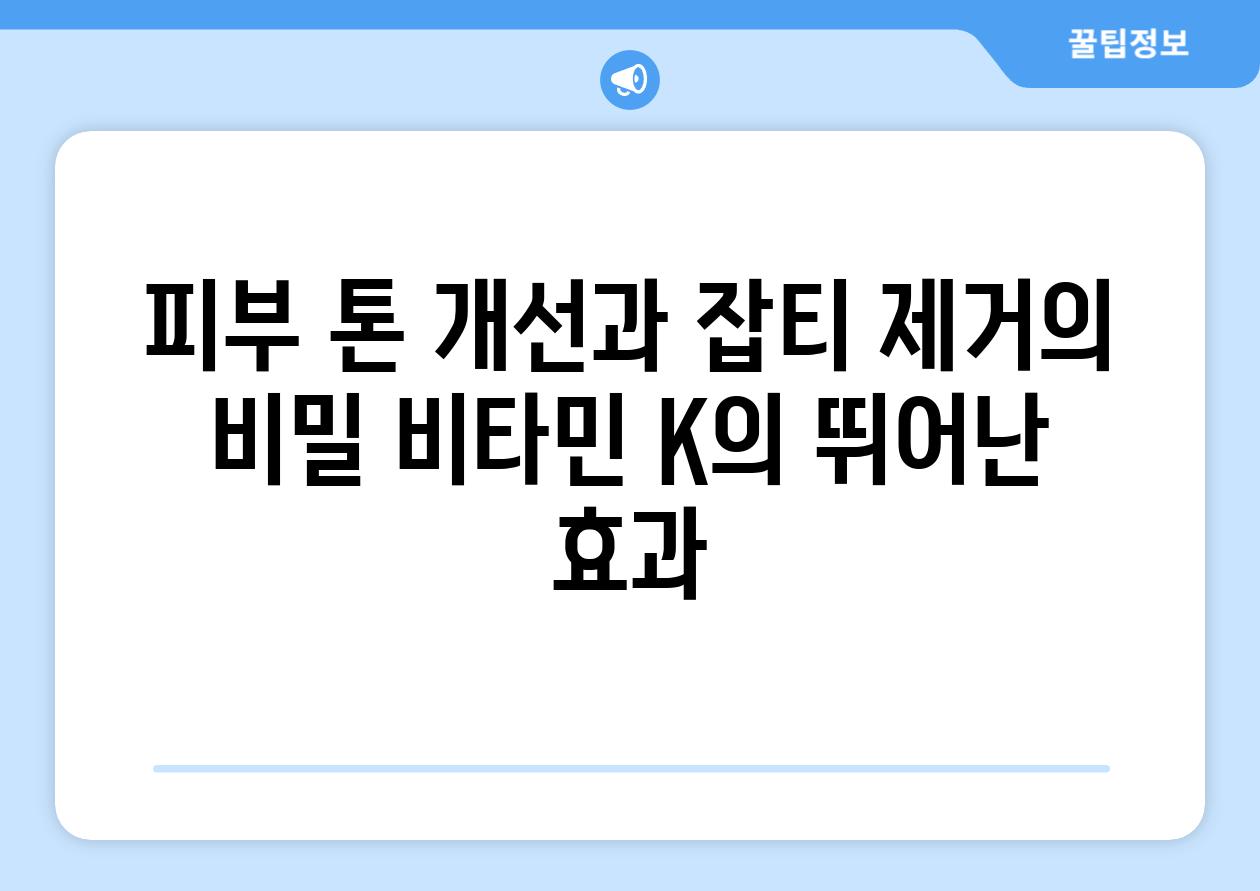 꿀팁정보

피부 톤 개선과 잡티 제거의 비밀 비타민 K의 뛰어난 효과